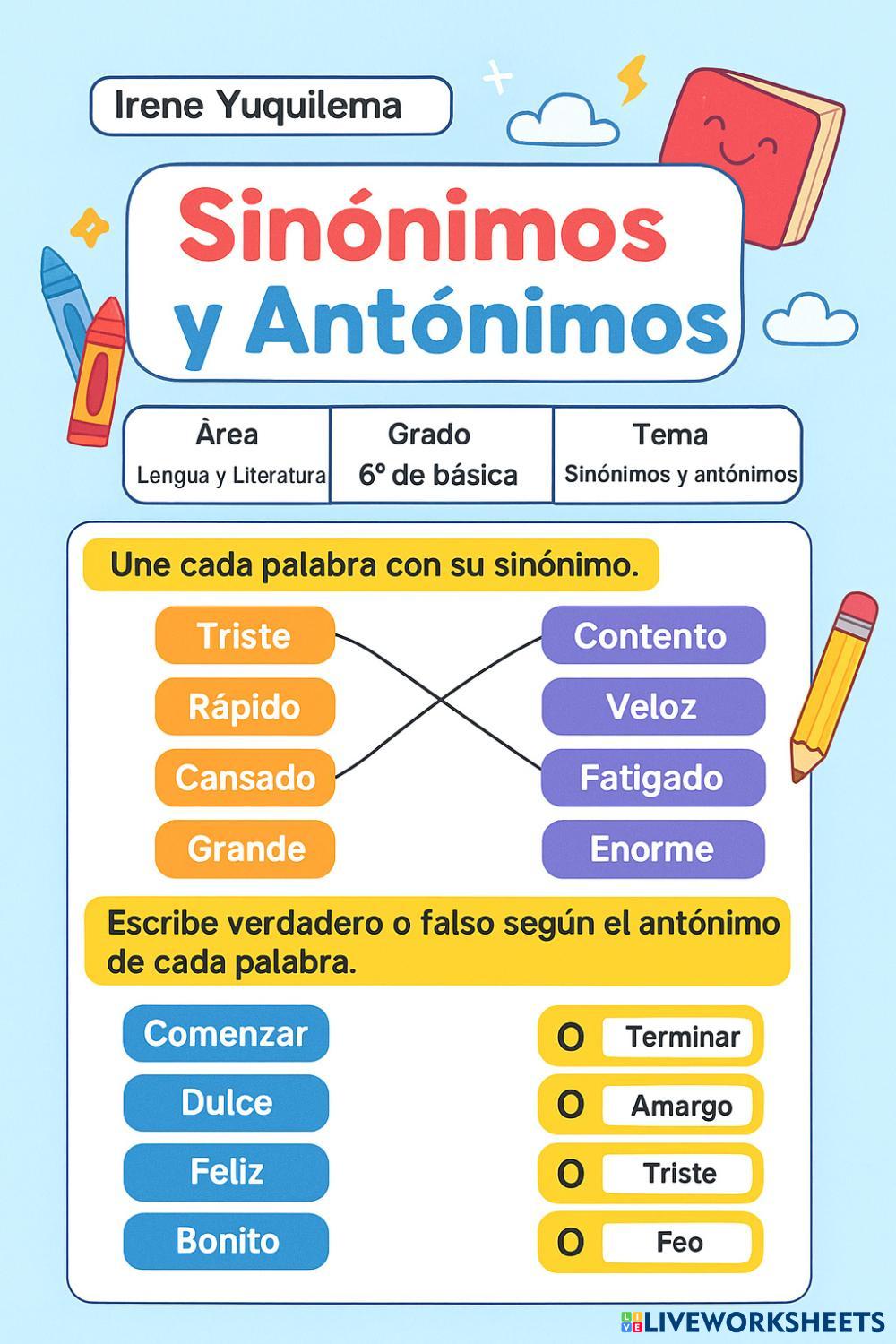 Irene Yuquilema

Sinónimos y Antónimos

| Àrea | Grado | Tema |
|---|---|---|
| Lengua y Literatura | 6º de básica | Sinónimos y antónimos |

Une cada palabra con su sinónimo.

Triste
Rápido
Cansado
Grande

Contento
Veloz
Fatigado
Enorme

Escribe verdadero o falso según el antónimo de cada palabra.

Comenzar
Dulce
Feliz
Bonito

O Terminar
O Amargo
O Triste
O Feo

LIVEWORKSHEETS